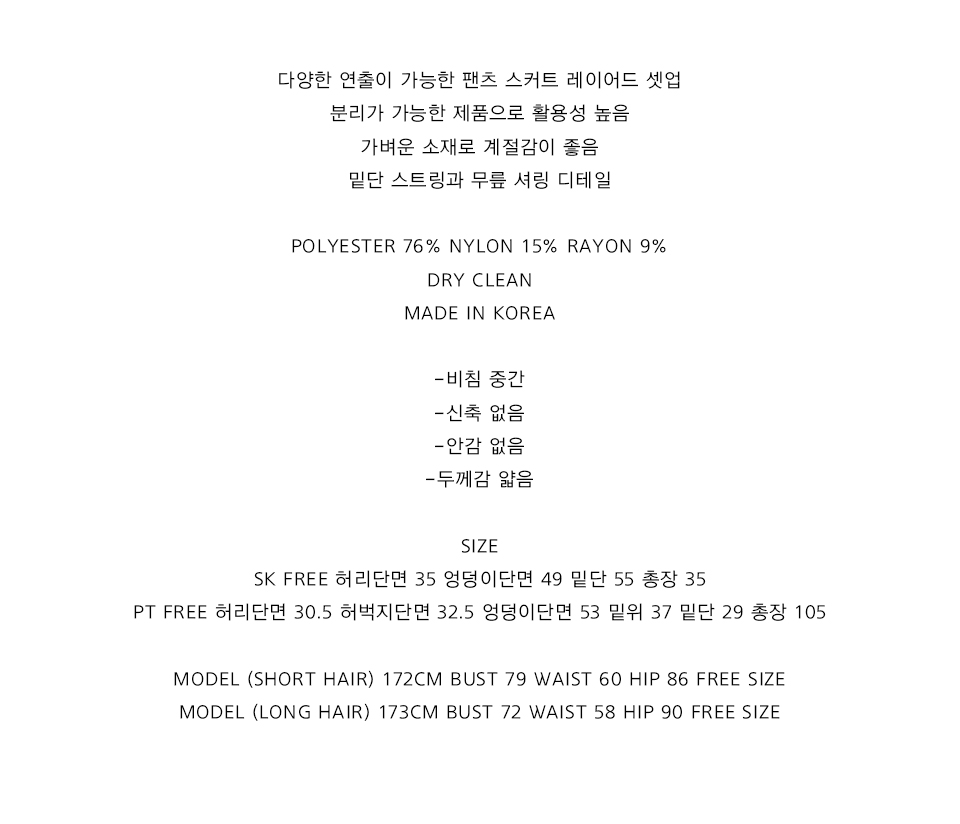 다양한 연출이 가능한 팬츠 스커트 레이어드 셋업
분리가 가능한 제품으로 활용성 높음
가벼운 소재로 계절감이 좋음
밑단 스트링과 무릎 셔링 디테일

POLYESTER 76% NYLON 15% RAYON 9%
DRY CLEAN
MADE IN KOREA

-비침 중간
-신축 없음
-안감 없음
-두께감 얇음

SIZE
SK FREE 허리단면 35 엉덩이단면 49 밑단 55 총장 35
PT FREE 허리단면 30.5 허벅지단면 32.5 엉덩이단면 53 밑위 37 밑단 29 총장 105

MODEL (SHORT HAIR) 172CM BUST 79 WAIST 60 HIP 86 FREE SIZE
MODEL (LONG HAIR) 173CM BUST 72 WAIST 58 HIP 90 FREE SIZE